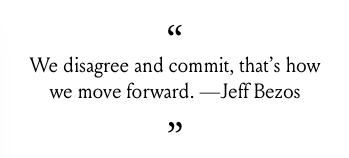 “

We disagree and commit, that’s how we move forward. —Jeff Bezos

”